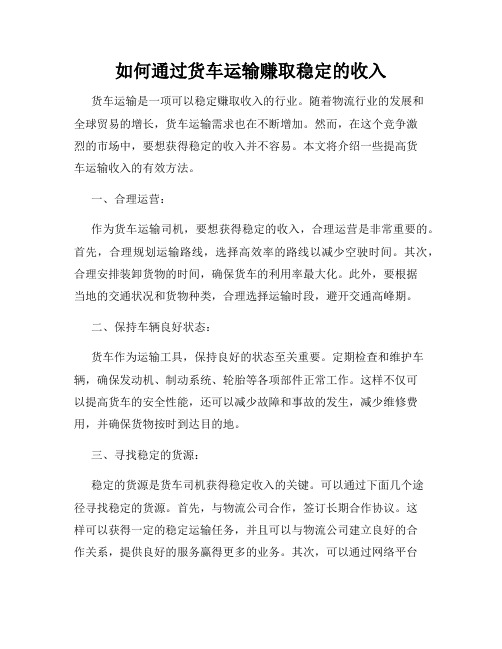 如何通过货车运输赚取稳定的收入

货车运输是一项可以稳定赚取收入的行业。随着物流行业的发展和全球贸易的增长，货车运输需求也在不断增加。然而，在这个竞争激烈的市场中，要想获得稳定的收入并不容易。本文将介绍一些提高货车运输收入的有效方法。

一、合理运营：

作为货车运输司机，要想获得稳定的收入，合理运营是非常重要的。首先，合理规划运输路线，选择高效率的路线以减少空驶时间。其次，合理安排装卸货物的时间，确保货车的利用率最大化。此外，要根据当地的交通状况和货物种类，合理选择运输时段，避开交通高峰期。

二、保持车辆良好状态：

货车作为运输工具，保持良好的状态至关重要。定期检查和维护车辆，确保发动机、制动系统、轮胎等各项部件正常工作。这样不仅可以提高货车的安全性能，还可以减少故障和事故的发生，减少维修费用，并确保货物按时到达目的地。

三、寻找稳定的货源：

稳定的货源是货车司机获得稳定收入的关键。可以通过下面几个途径寻找稳定的货源。首先，与物流公司合作，签订长期合作协议。这样可以获得一定的稳定运输任务，并且可以与物流公司建立良好的合作关系，提供良好的服务赢得更多的业务。其次，可以通过网络平台